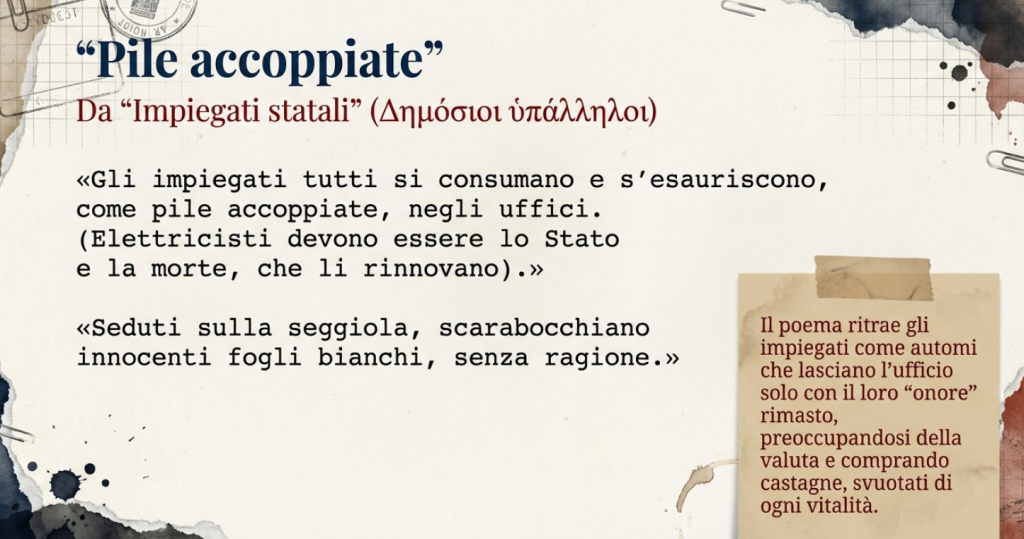 "Pile accoppiate"

Da "Impiegati statali" (Δημόσιοι ὑπάλληλοι)

«Gli impiegati tutti si consumano e s'esauriscono, come pile accoppiate, negli uffici. (Elettricisti devono essere lo Stato e la morte, che li rinnovano).»

«Seduti sulla seggiola, scarabocchiano innocenti fogli bianchi, senza ragione.»

Il poema ritrae gli impiegati come automi che lasciano l'ufficio solo con il loro "onore" rimasto, preoccupandosi della valuta e comprando castagne, svuotati di ogni vitalità.